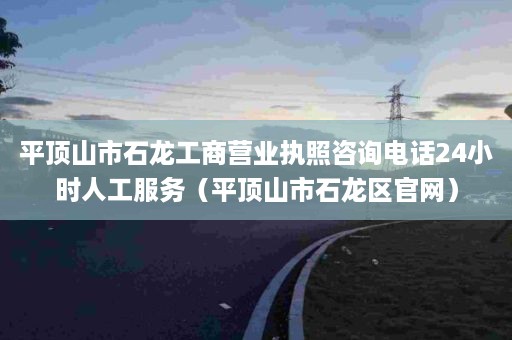 平顶山市石龙工商营业执照咨询电话24小时人工服务（平顶山市石龙区官网）